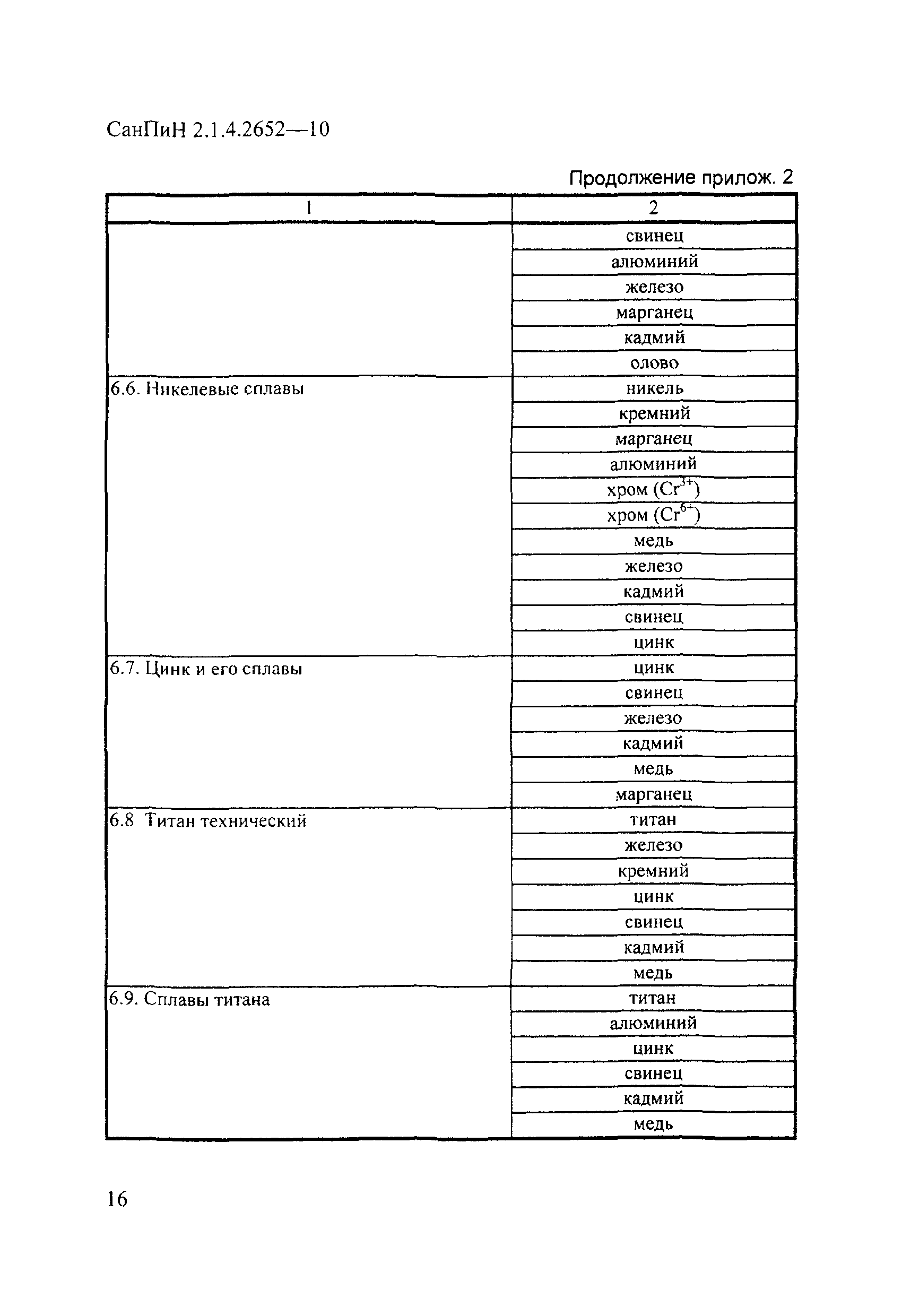 СанПиН 2.1.4.2652—10

Продолжение прилож. 2

| 1 | 2 |
|---|---|
| | свинец |
| | алюминий |
| | железо |
| | марганец |
| | кадмий |
| | олово |
| 6.6. Никелевые сплавы | никель |
| | кремний |
| | марганец |
| | алюминий |
| | хром ($Cr^{3+}$) |
| | хром ($Cr^{6+}$) |
| | медь |
| | железо |
| | кадмий |
| | свинец |
| | цинк |
| 6.7. Цинк и его сплавы | цинк |
| | свинец |
| | железо |
| | кадмий |
| | медь |
| | марганец |
| 6.8 Титан технический | титан |
| | железо |
| | кремний |
| | цинк |
| | свинец |
| | кадмий |
| | медь |
| 6.9. Сплавы титана | титан |
| | алюминий |
| | цинк |
| | свинец |
| | кадмий |
| | медь |

16